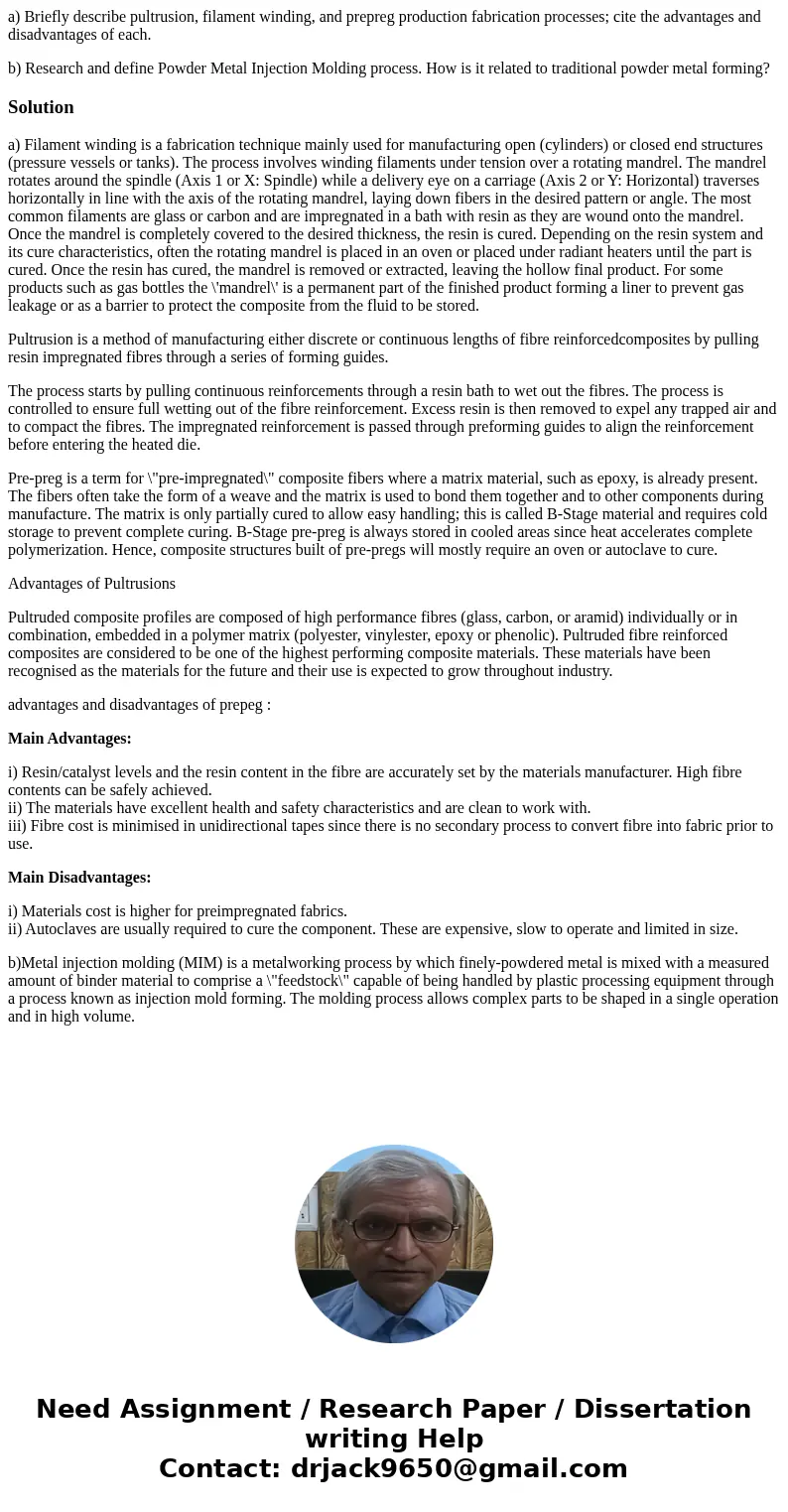 a) Briefly describe pultrusion, filament winding, and prepreg production fabrication processes; cite the advantages and disadvantages of each.

b) Research and define Powder Metal Injection Molding process. How is it related to traditional powder metal forming?

Solution

a) Filament winding is a fabrication technique mainly used for manufacturing open (cylinders) or closed end structures (pressure vessels or tanks). The process involves winding filaments under tension over a rotating mandrel. The mandrel rotates around the spindle (Axis 1 or X: Spindle) while a delivery eye on a carriage (Axis 2 or Y: Horizontal) traverses horizontally in line with the axis of the rotating mandrel, laying down fibers in the desired pattern or angle. The most common filaments are glass or carbon and are impregnated in a bath with resin as they are wound onto the mandrel. Once the mandrel is completely covered to the desired thickness, the resin is cured. Depending on the resin system and its cure characteristics, often the rotating mandrel is placed in an oven or placed under radiant heaters until the part is cured. Once the resin has cured, the mandrel is removed or extracted, leaving the hollow final product. For some products such as gas bottles the \'mandrel\' is a permanent part of the finished product forming a liner to prevent gas leakage or as a barrier to protect the composite from the fluid to be stored.

Pultrusion is a method of manufacturing either discrete or continuous lengths of fibre reinforcedcomposites by pulling resin impregnated fibres through a series of forming guides.

The process starts by pulling continuous reinforcements through a resin bath to wet out the fibres. The process is controlled to ensure full wetting out of the fibre reinforcement. Excess resin is then removed to expel any trapped air and to compact the fibres. The impregnated reinforcement is passed through preforming guides to align the reinforcement before entering the heated die.

Pre-preg is a term for \"pre-impregnated\" composite fibers where a matrix material, such as epoxy, is already present. The fibers often take the form of a weave and the matrix is used to bond them together and to other components during manufacture. The matrix is only partially cured to allow easy handling; this is called B-Stage material and requires cold storage to prevent complete curing. B-Stage pre-preg is always stored in cooled areas since heat accelerates complete polymerization. Hence, composite structures built of pre-pregs will mostly require an oven or autoclave to cure.

Advantages of Pultrusions

Pultruded composite profiles are composed of high performance fibres (glass, carbon, or aramid) individually or in combination, embedded in a polymer matrix (polyester, vinylester, epoxy or phenolic). Pultruded fibre reinforced composites are considered to be one of the highest performing composite materials. These materials have been recognised as the materials for the future and their use is expected to grow throughout industry.

advantages and disadvantages of prepeg :

Main Advantages:

i) Resin/catalyst levels and the resin content in the fibre are accurately set by the materials manufacturer. High fibre contents can be safely achieved.
ii) The materials have excellent health and safety characteristics and are clean to work with.
iii) Fibre cost is minimised in unidirectional tapes since there is no secondary process to convert fibre into fabric prior to use.

Main Disadvantages:

i) Materials cost is higher for preimpregnated fabrics.
ii) Autoclaves are usually required to cure the component. These are expensive, slow to operate and limited in size.

b)Metal injection molding (MIM) is a metalworking process by which finely-powdered metal is mixed with a measured amount of binder material to comprise a \"feedstock\" capable of being handled by plastic processing equipment through a process known as injection mold forming. The molding process allows complex parts to be shaped in a single operation and in high volume.

Need Assignment / Research Paper / Dissertation writing Help
Contact: drjack9650@gmail.com